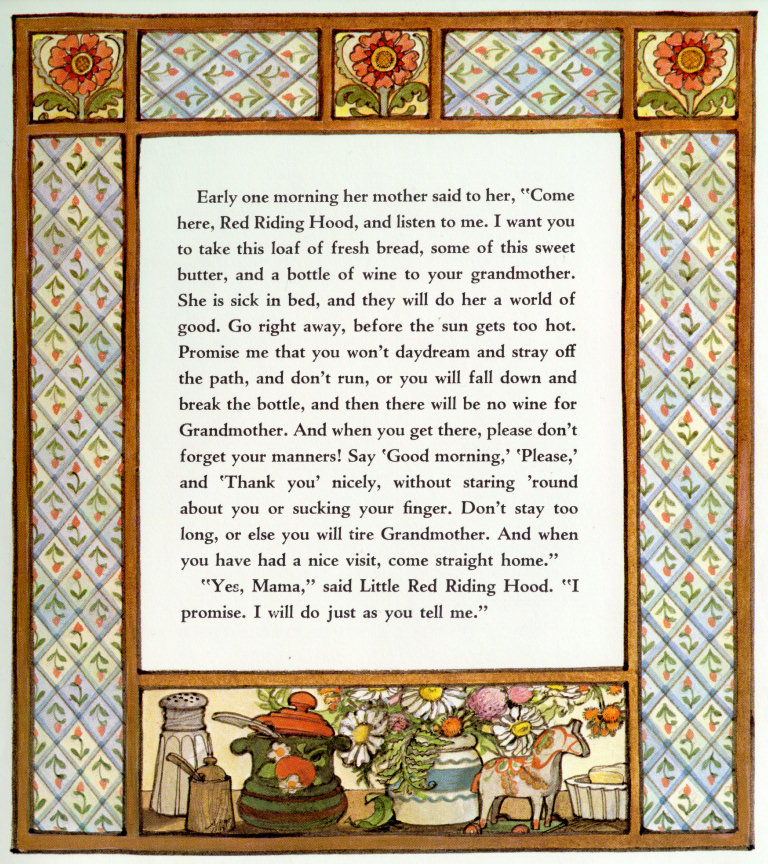 Early one morning her mother said to her, "Come here, Red Riding Hood, and listen to me. I want you to take this loaf of fresh bread, some of this sweet butter, and a bottle of wine to your grandmother. She is sick in bed, and they will do her a world of good. Go right away, before the sun gets too hot. Promise me that you won't daydream and stray off the path, and don't run, or you will fall down and break the bottle, and then there will be no wine for Grandmother. And when you get there, please don't forget your manners! Say 'Good morning,' 'Please,' and 'Thank you' nicely, without staring 'round about you or sucking your finger. Don't stay too long, or else you will tire Grandmother. And when you have had a nice visit, come straight home."

"Yes, Mama," said Little Red Riding Hood. "I promise. I will do just as you tell me."